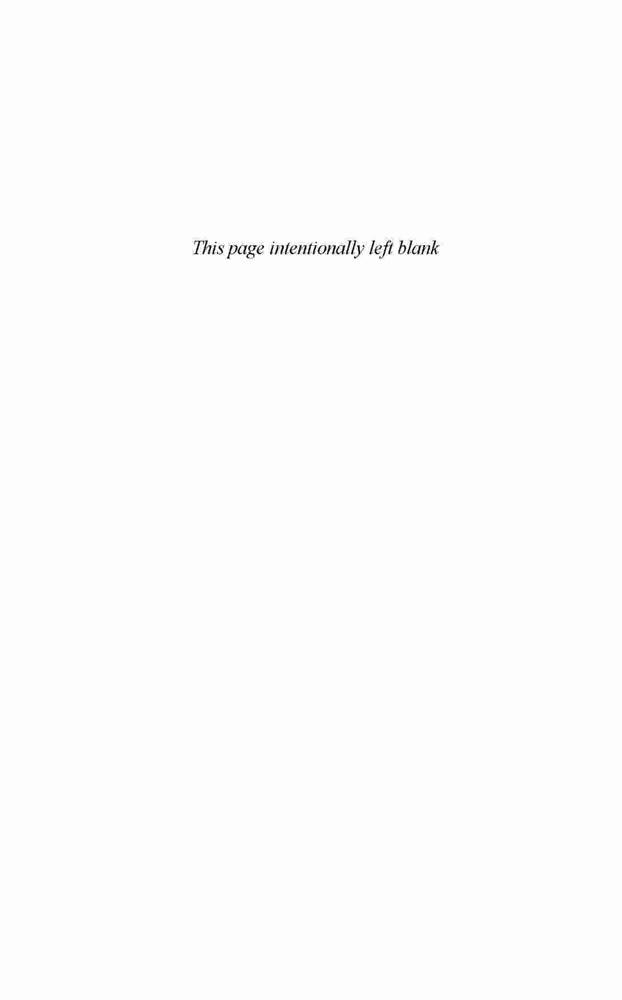 This page intentionally left blank